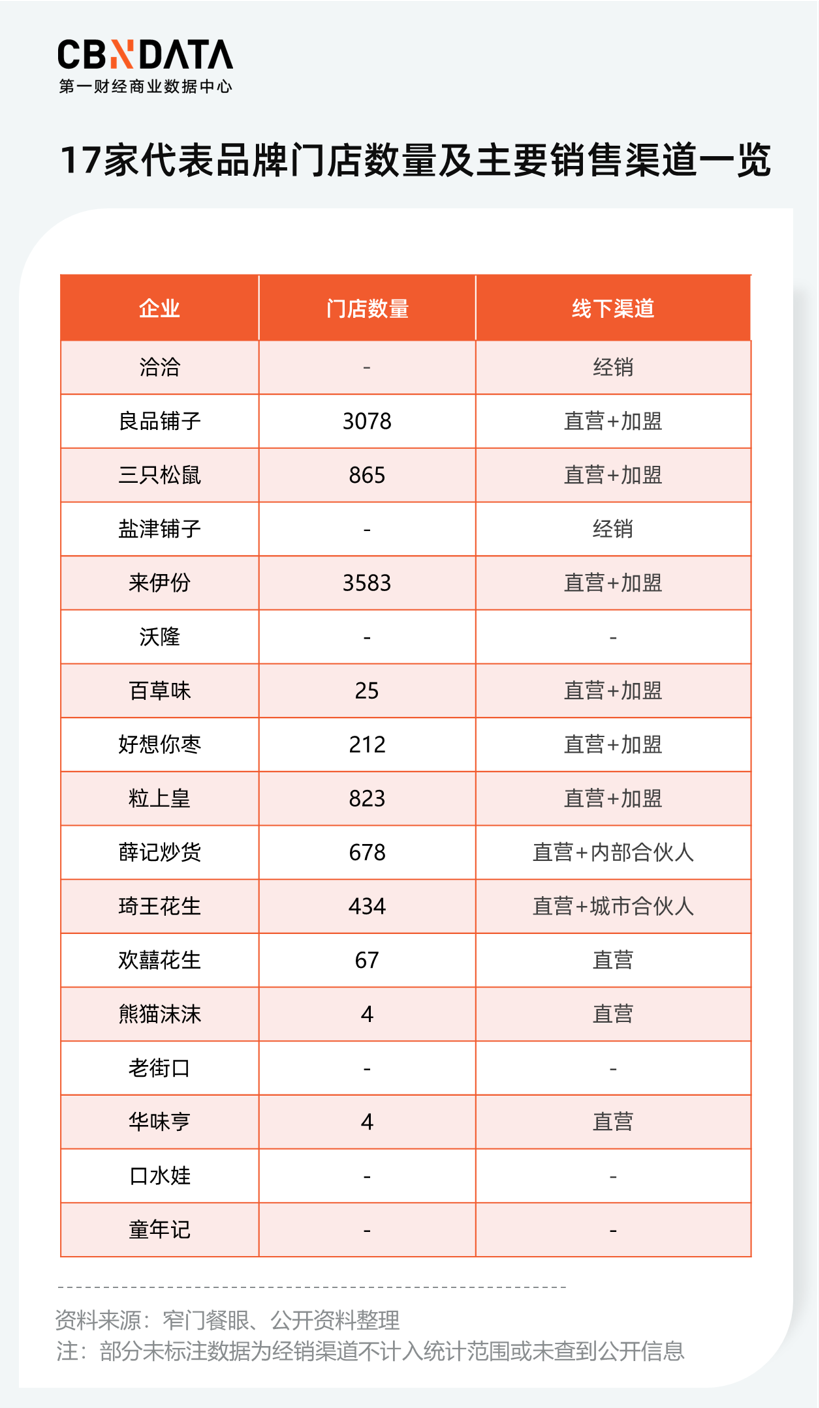 CBNDATA
第一财经商业数据中心

17家代表品牌门店数量及主要销售渠道一览

| 企业 | 门店数量 | 线下渠道 |
|---|---|---|
| 洽洽 | - | 经销 |
| 良品铺子 | 3078 | 直营+加盟 |
| 三只松鼠 | 865 | 直营+加盟 |
| 盐津铺子 | - | 经销 |
| 来伊份 | 3583 | 直营+加盟 |
| 沃隆 | - | - |
| 百草味 | 25 | 直营+加盟 |
| 好想你枣 | 212 | 直营+加盟 |
| 粒上皇 | 823 | 直营+加盟 |
| 薛记炒货 | 678 | 直营+内部合伙人 |
| 琦王花生 | 434 | 直营+城市合伙人 |
| 欢囍花生 | 67 | 直营 |
| 熊猫沫沫 | 4 | 直营 |
| 老街口 | - | - |
| 华味亨 | 4 | 直营 |
| 口水娃 | - | - |
| 童年记 | - | - |

资料来源：窄门餐眼、公开资料整理
注：部分未标注数据为经销渠道不计入统计范围或未查到公开信息